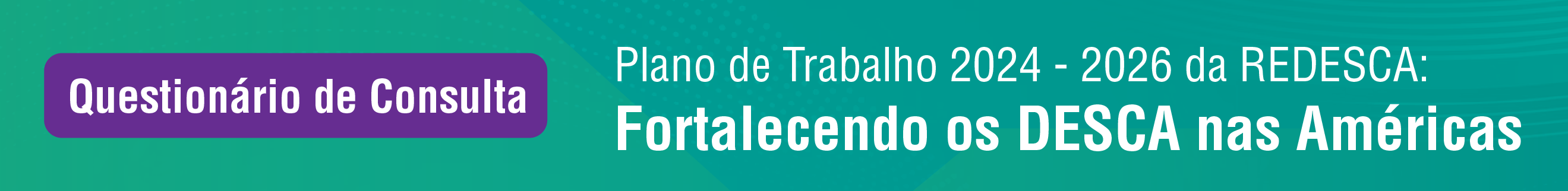 Questionário de Consulta

Plano de Trabalho 2024 - 2026 da REDESCA:
Fortalecendo os DESCA nas Américas